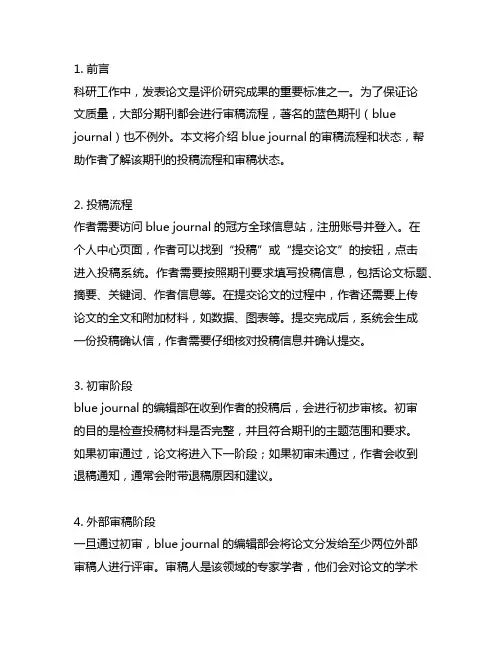 1. 前言
科研工作中，发表论文是评价研究成果的重要标准之一。为了保证论文质量，大部分期刊都会进行审稿流程，著名的蓝色期刊（blue journal）也不例外。本文将介绍 blue journal 的审稿流程和状态，帮助作者了解该期刊的投稿流程和审稿状态。

2. 投稿流程
作者需要访问 blue journal 的冠方全球信息站，注册账号并登入。在个人中心页面，作者可以找到“投稿”或“提交论文”的按钮，点击进入投稿系统。作者需要按照期刊要求填写投稿信息，包括论文标题、摘要、关键词、作者信息等。在提交论文的过程中，作者还需要上传论文的全文和附加材料，如数据、图表等。提交完成后，系统会生成一份投稿确认信，作者需要仔细核对投稿信息并确认提交。

3. 初审阶段
blue journal 的编辑部在收到作者的投稿后，会进行初步审核。初审的目的是检查投稿材料是否完整，并且符合期刊的主题范围和要求。如果初审通过，论文将进入下一阶段；如果初审未通过，作者会收到退稿通知，通常会附带退稿原因和建议。

4. 外部审稿阶段
一旦通过初审，blue journal 的编辑部会将论文分发给至少两位外部审稿人进行评审。审稿人是该领域的专家学者，他们会对论文的学术